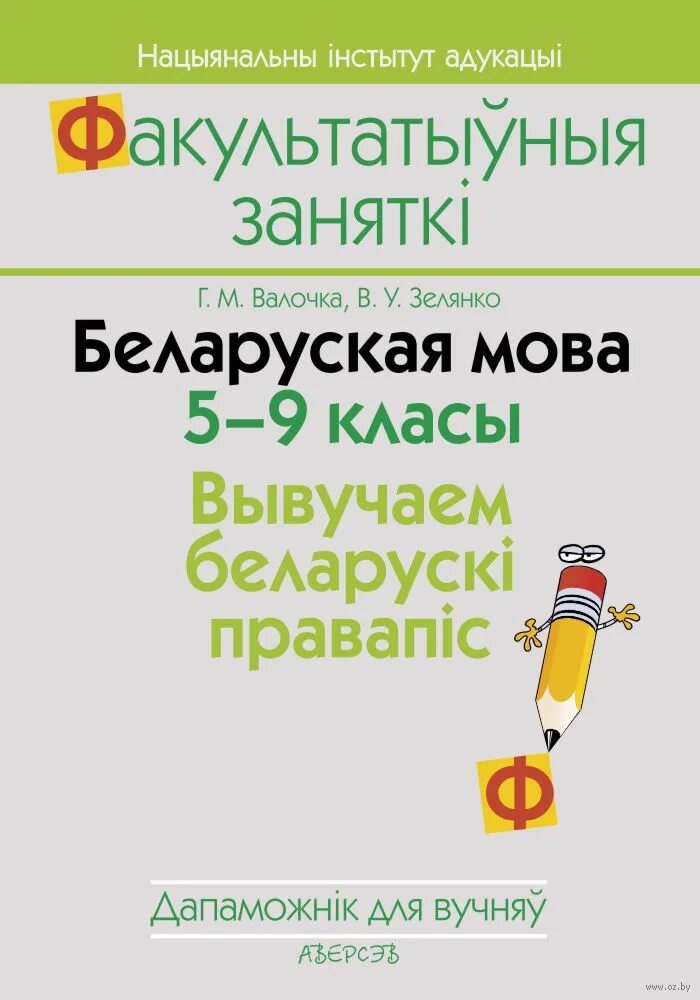 Нацыянальны інстытут адукацыі

Факультатыўныя заняткі

Г. М. Валочка, В. У. Зелянко

Беларуская мова

5–9 класы

Вывучаем беларускі правапіс

Ф

Дапаможнік для вучняў

АВЕРСЭВ

www.oz.by